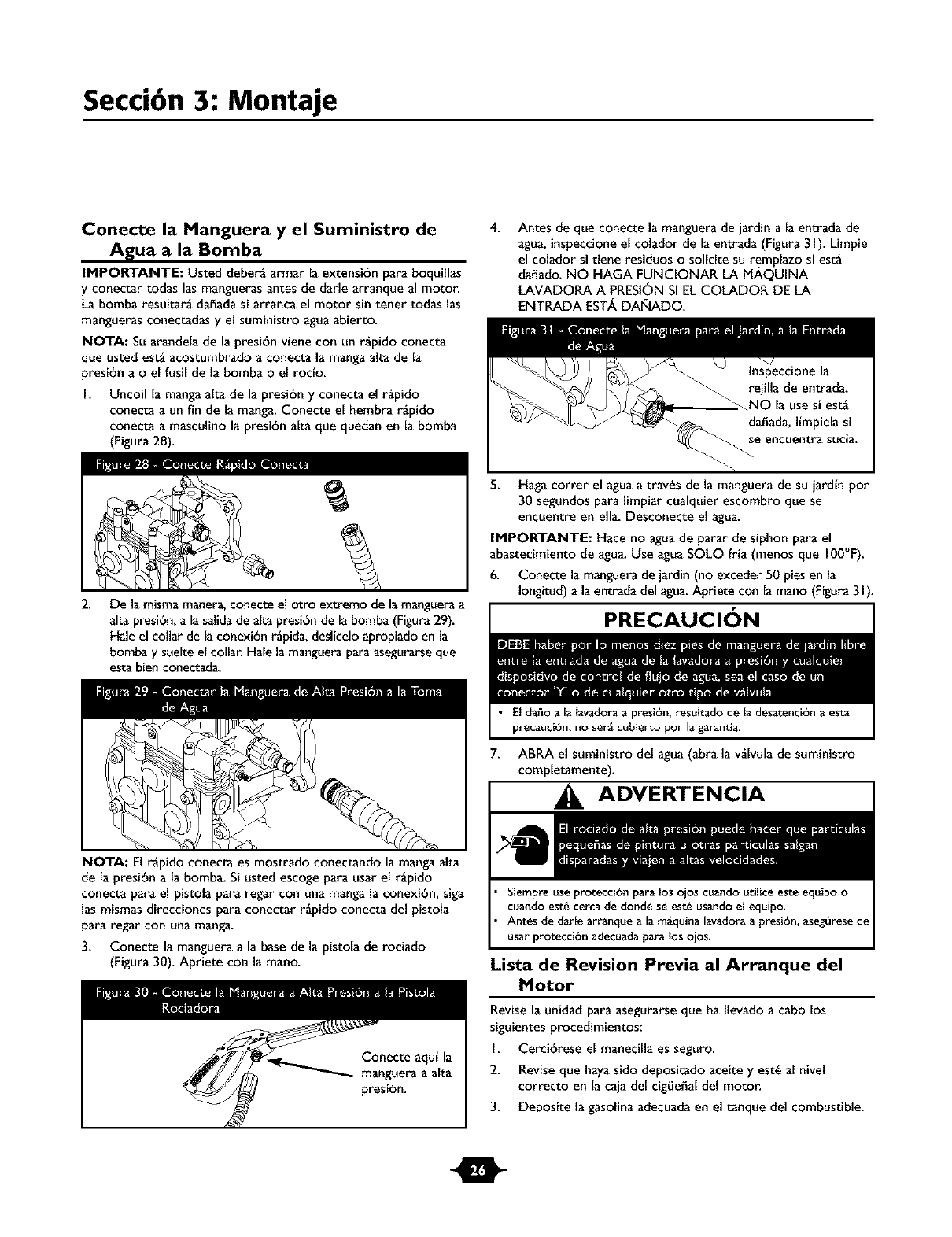 Sección 3: Montaje

Conecte la Manguera y el Suministro de Agua a la Bomba

IMPORTANTE: Usted deberá armar la extensión para boquillas y conectar todas las mangueras antes de darle arranque al motor. La bomba resultará dañada si arranca el motor sin tener todas las mangueras conectadas y el suministro agua abierto.

NOTA: Su arandela de la presión viene con un rápido conecta que usted está acostumbrado a conecta la manga alta de la presión a o el fusil de la bomba o el rocío.

1. Uncoil la manga alta de la presión y conecta el rápido conecta a un fin de la manga. Conecte el hembra rápido conecta a masculino la presión alta que quedan en la bomba (Figura 28).

Figure 28 - Conecte Rápido Conecta

2. De la misma manera, conecte el otro extremo de la manguera a alta presión, a la salida de alta presión de la bomba (Figura 29). Hale el collar de la conexión rápida, deslícelo apropiado en la bomba y suelte el collar. Hale la manguera para asegurarse que esta bien conectada.

Figura 29 - Conectar la Manguera de Alta Presión a la Toma de Agua

NOTA: El rápido conecta es mostrado conectando la manga alta de la presión a la bomba. Si usted escoge para usar el rápido conecta para el pistola para regar con una manga la conexión, siga las mismas direcciones para conectar rápido conecta del pistola para regar con una manga.

3. Conecte la manguera a la base de la pistola de rociado (Figura 30). Apriete con la mano.

Figura 30 - Conecte la Manguera a Alta Presión a la Pistola Rociadora

Conecte aquí la manguera a alta presión.

4. Antes de que conecte la manguera de jardín a la entrada de agua, inspeccione el colador de la entrada (Figura 31). Limpie el colador si tiene residuos o solicite su remplazo si está dañado. NO HAGA FUNCIONAR LA MÁQUINA LAVADORA A PRESIÓN SI EL COLADOR DE LA ENTRADA ESTÁ DAÑADO.

Figura 31 - Conecte la Manguera para el Jardín, a la Entrada de Agua

Inspeccione la rejilla de entrada. NO la use si está dañada, límpiela si se encuentra sucia.

5. Haga correr el agua a través de la manguera de su jardín por 30 segundos para limpiar cualquier escombro que se encuentre en ella. Desconecte el agua.

IMPORTANTE: Hace no agua de parar de siphon para el abastecimiento de agua. Use agua SOLO fría (menos que 100°F).

6. Conecte la manguera de jardín (no exceder 50 pies en la longitud) a la entrada del agua. Apriete con la mano (Figura 31).

PRECAUCIÓN

DEBE haber por lo menos diez pies de manguera de jardín libre entre la entrada de agua de la lavadora a presión y cualquier dispositivo de control de flujo de agua, sea el caso de un conector 'Y' o de cualquier otro tipo de válvula.

• El daño a la lavadora a presión, resultado de la desatención a esta precaución, no será cubierto por la garantía.

7. ABRA el suministro del agua (abra la válvula de suministro completamente).

ADVERTENCIA

El rociado de alta presión puede hacer que partículas pequeñas de pintura u otras partículas salgan disparadas y viajen a altas velocidades.

• Siempre use protección para los ojos cuando utilice este equipo o cuando esté cerca de donde se esté usando el equipo.
• Antes de darle arranque a la máquina lavadora a presión, asegúrese de usar protección adecuada para los ojos.

Lista de Revision Previa al Arranque del Motor

Revise la unidad para asegurarse que ha llevado a cabo los siguientes procedimientos:

1. Cerciórese el manecilla es seguro.
2. Revise que haya sido depositado aceite y esté al nivel correcto en la caja del cigüeñal del motor.
3. Deposite la gasolina adecuada en el tanque del combustible.

26